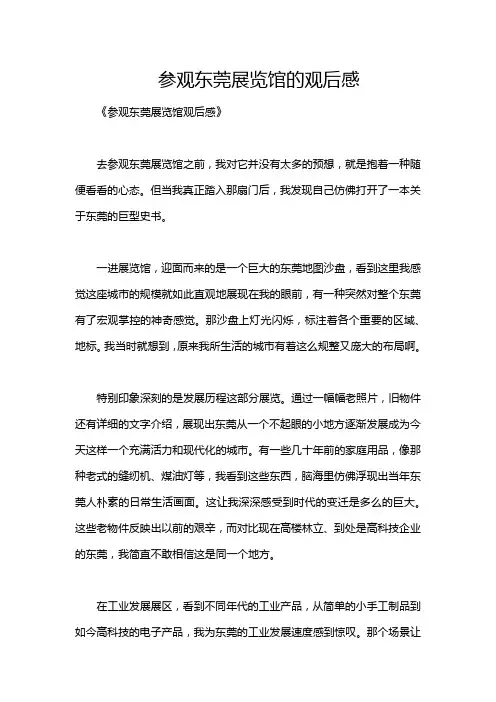 参观东莞展览馆的观后感

《参观东莞展览馆观后感》

去参观东莞展览馆之前，我对它并没有太多的预想，就是抱着一种随便看看的心态。但当我真正踏入那扇门后，我发现自己仿佛打开了一本关于东莞的巨型史书。

一进展览馆，迎面而来的是一个巨大的东莞地图沙盘，看到这里我感觉这座城市的规模就如此直观地展现在我的眼前，有一种突然对整个东莞有了宏观掌控的神奇感觉。那沙盘上灯光闪烁，标注着各个重要的区域、地标。我当时就想到，原来我所生活的城市有着这么规整又庞大的布局啊。

特别印象深刻的是发展历程这部分展览。通过一幅幅老照片，旧物件还有详细的文字介绍，展现出东莞从一个不起眼的小地方逐渐发展成为今天这样一个充满活力和现代化的城市。有一些几十年前的家庭用品，像那种老式的缝纫机、煤油灯等，我看到这些东西，脑海里仿佛浮现出当年东莞人朴素的日常生活画面。这让我深深感受到时代的变迁是多么的巨大。这些老物件反映出以前的艰辛，而对比现在高楼林立、到处是高科技企业的东莞，我简直不敢相信这是同一个地方。

在工业发展展区，看到不同年代的工业产品，从简单的小手工制品到如今高科技的电子产品，我为东莞的工业发展速度感到惊叹。那个场景让